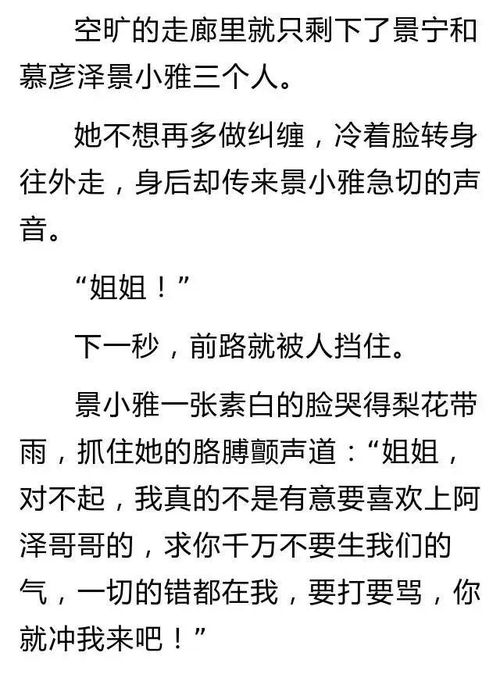 空旷的走廊里就只剩下了景宁和慕彦泽景小雅三个人。

她不想再多做纠缠，冷着脸转身往外走，身后却传来景小雅急切的声音。

“姐姐！”

下一秒，前路就被人挡住。

景小雅一张素白的脸哭得梨花带雨，抓住她的胳膊颤声道：“姐姐，对不起，我真的不是有意要喜欢上阿泽哥哥的，求你千万不要生我们的气，一切的错都在我，要打要骂，你就冲我来吧！”